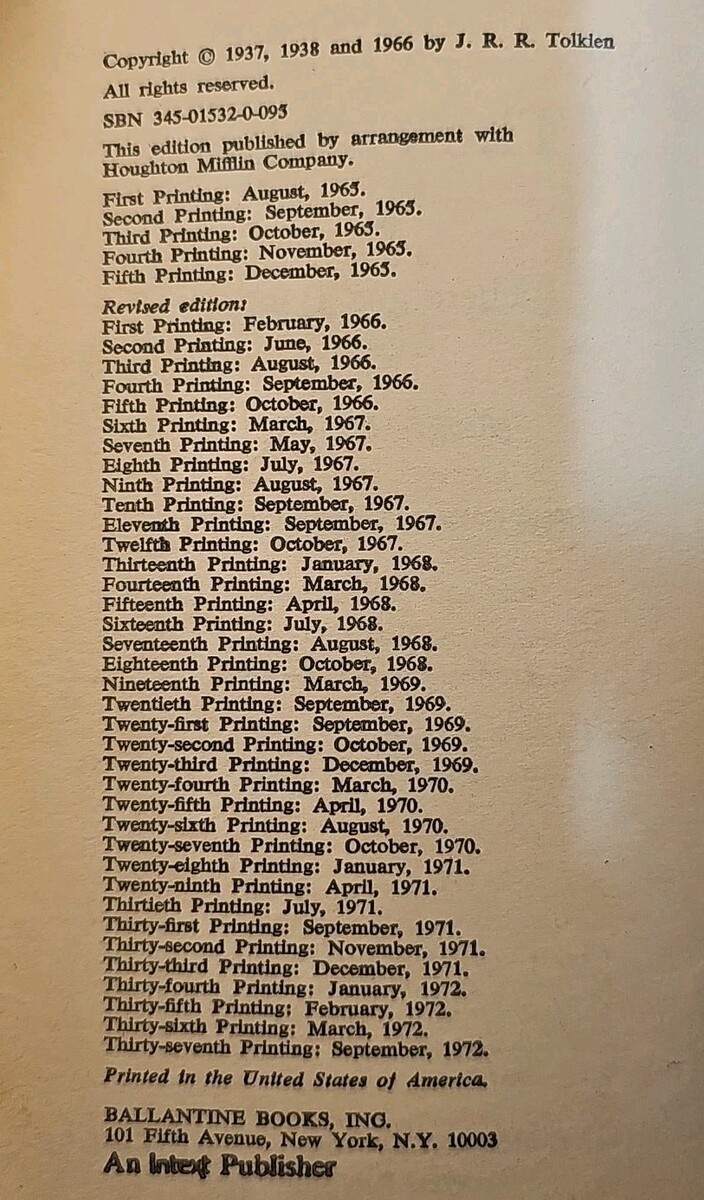 Copyright © 1937, 1938 and 1966 by J. R. R. Tolkien

All rights reserved.

SBN 345-01532-0-095

This edition published by arrangement with Houghton Mifflin Company.

First Printing: August, 1965.
Second Printing: September, 1965.
Third Printing: October, 1965.
Fourth Printing: November, 1965.
Fifth Printing: December, 1965.

Revised edition:
First Printing: February, 1966.
Second Printing: June, 1966.
Third Printing: August, 1966.
Fourth Printing: September, 1966.
Fifth Printing: October, 1966.
Sixth Printing: March, 1967.
Seventh Printing: May, 1967.
Eighth Printing: July, 1967.
Ninth Printing: August, 1967.
Tenth Printing: September, 1967.
Eleventh Printing: September, 1967.
Twelfth Printing: October, 1967.
Thirteenth Printing: January, 1968.
Fourteenth Printing: March, 1968.
Fifteenth Printing: April, 1968.
Sixteenth Printing: July, 1968.
Seventeenth Printing: August, 1968.
Eighteenth Printing: October, 1968.
Nineteenth Printing: March, 1969.
Twentieth Printing: September, 1969.
Twenty-first Printing: September, 1969.
Twenty-second Printing: October, 1969.
Twenty-third Printing: December, 1969.
Twenty-fourth Printing: March, 1970.
Twenty-fifth Printing: April, 1970.
Twenty-sixth Printing: August, 1970.
Twenty-seventh Printing: October, 1970.
Twenty-eighth Printing: January, 1971.
Twenty-ninth Printing: April, 1971.
Thirtieth Printing: July, 1971.
Thirty-first Printing: September, 1971.
Thirty-second Printing: November, 1971.
Thirty-third Printing: December, 1971.
Thirty-fourth Printing: January, 1972.
Thirty-fifth Printing: February, 1972.
Thirty-sixth Printing: March, 1972.
Thirty-seventh Printing: September, 1972.

Printed in the United States of America.

BALLANTINE BOOKS, INC.
101 Fifth Avenue, New York, N.Y. 10003
An Intext Publisher